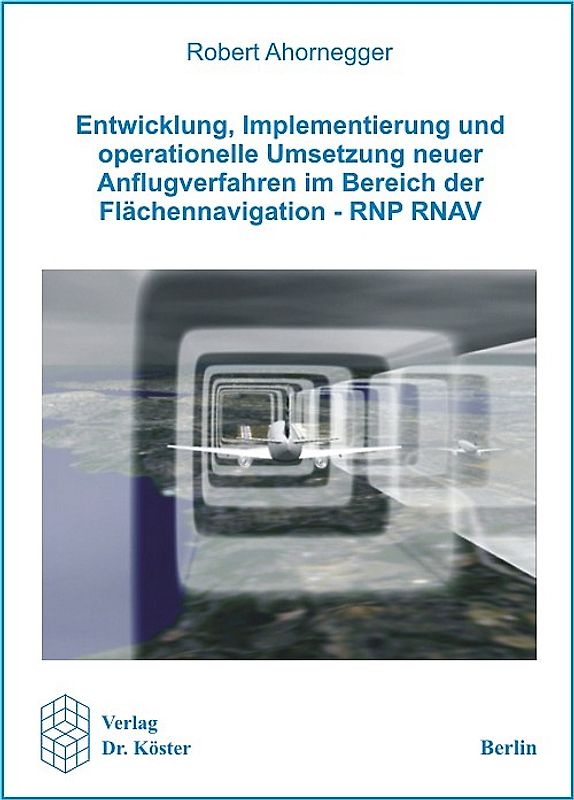 Robert Ahornegger

Entwicklung, Implementierung und operationelle Umsetzung neuer Anflugverfahren im Bereich der Flächennavigation - RNP RNAV

Verlag Dr. Köster

Berlin